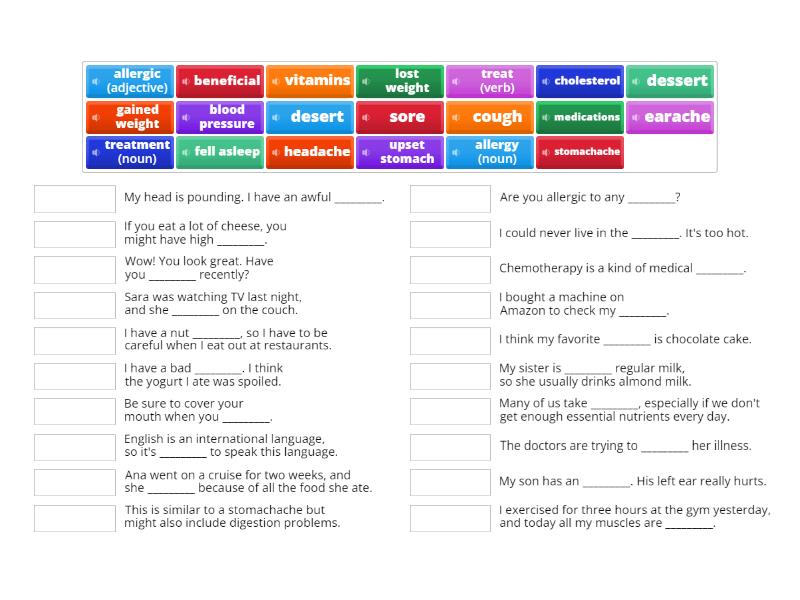 allergic (adjective)
beneficial
vitamins
lost weight
treat (verb)
cholesterol
dessert
gained weight
blood pressure
desert
sore
cough
medications
earache
treatment (noun)
fell asleep
headache
upset stomach
allergy (noun)
stomachache

My head is pounding. I have an awful ________.

If you eat a lot of cheese, you might have high ________.

Wow! You look great. Have you ________ recently?

Sara was watching TV last night, and she ________ on the couch.

I have a nut ________, so I have to be careful when I eat out at restaurants.

I have a bad ________. I think the yogurt I ate was spoiled.

Be sure to cover your mouth when you ________.

English is an international language, so it's ________ to speak this language.

Ana went on a cruise for two weeks, and she ________ because of all the food she ate.

This is similar to a stomachache but might also include digestion problems.

Are you allergic to any ________?

I could never live in the ________. It's too hot.

Chemotherapy is a kind of medical ________.

I bought a machine on Amazon to check my ________.

I think my favorite ________ is chocolate cake.

My sister is ________ regular milk, so she usually drinks almond milk.

Many of us take ________, especially if we don't get enough essential nutrients every day.

The doctors are trying to ________ her illness.

My son has an ________. His left ear really hurts.

I exercised for three hours at the gym yesterday, and today all my muscles are ________.